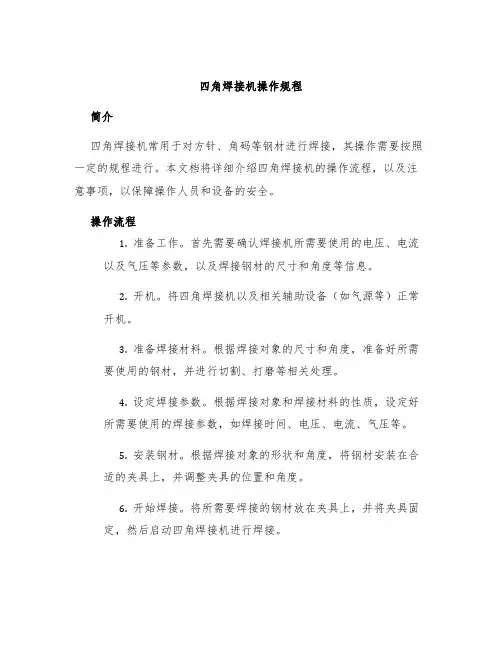 四角焊接机操作规程

简介

四角焊接机常用于对方针、角码等钢材进行焊接，其操作需要按照一定的规程进行。本文档将详细介绍四角焊接机的操作流程，以及注意事项，以保障操作人员和设备的安全。

操作流程

1. 准备工作。首先需要确认焊接机所需要使用的电压、电流以及气压等参数，以及焊接钢材的尺寸和角度等信息。

2. 开机。将四角焊接机以及相关辅助设备（如气源等）正常开机。

3. 准备焊接材料。根据焊接对象的尺寸和角度，准备好所需要使用的钢材，并进行切割、打磨等相关处理。

4. 设定焊接参数。根据焊接对象和焊接材料的性质，设定好所需要使用的焊接参数，如焊接时间、电压、电流、气压等。

5. 安装钢材。根据焊接对象的形状和角度，将钢材安装在合适的夹具上，并调整夹具的位置和角度。

6. 开始焊接。将所需要焊接的钢材放在夹具上，并将夹具固定，然后启动四角焊接机进行焊接。